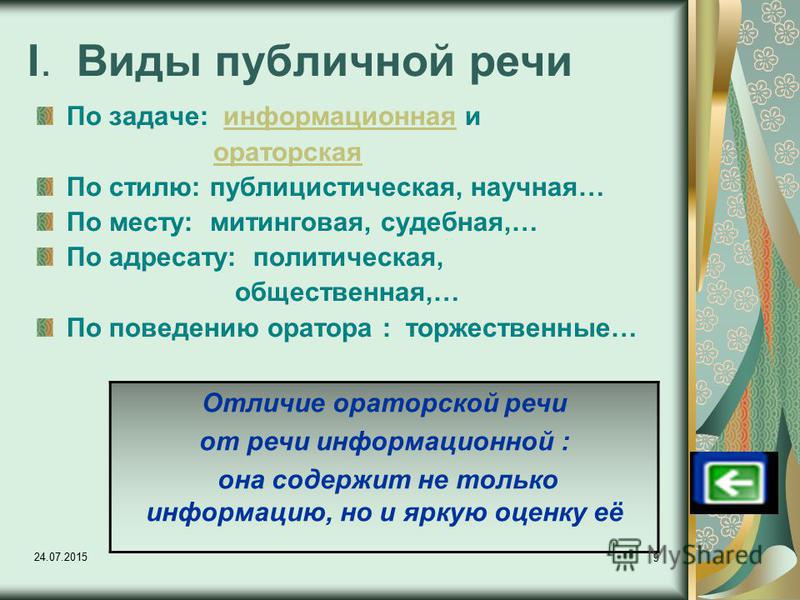 I. Виды публичной речи

По задаче: информационная и ораторская

По стилю: публицистическая, научная…

По месту: митинговая, судебная,…

По адресату: политическая, общественная,…

По поведению оратора : торжественные…

Отличие ораторской речи от речи информационной : она содержит не только информацию, но и яркую оценку её

24.07.2015

9

MyShared